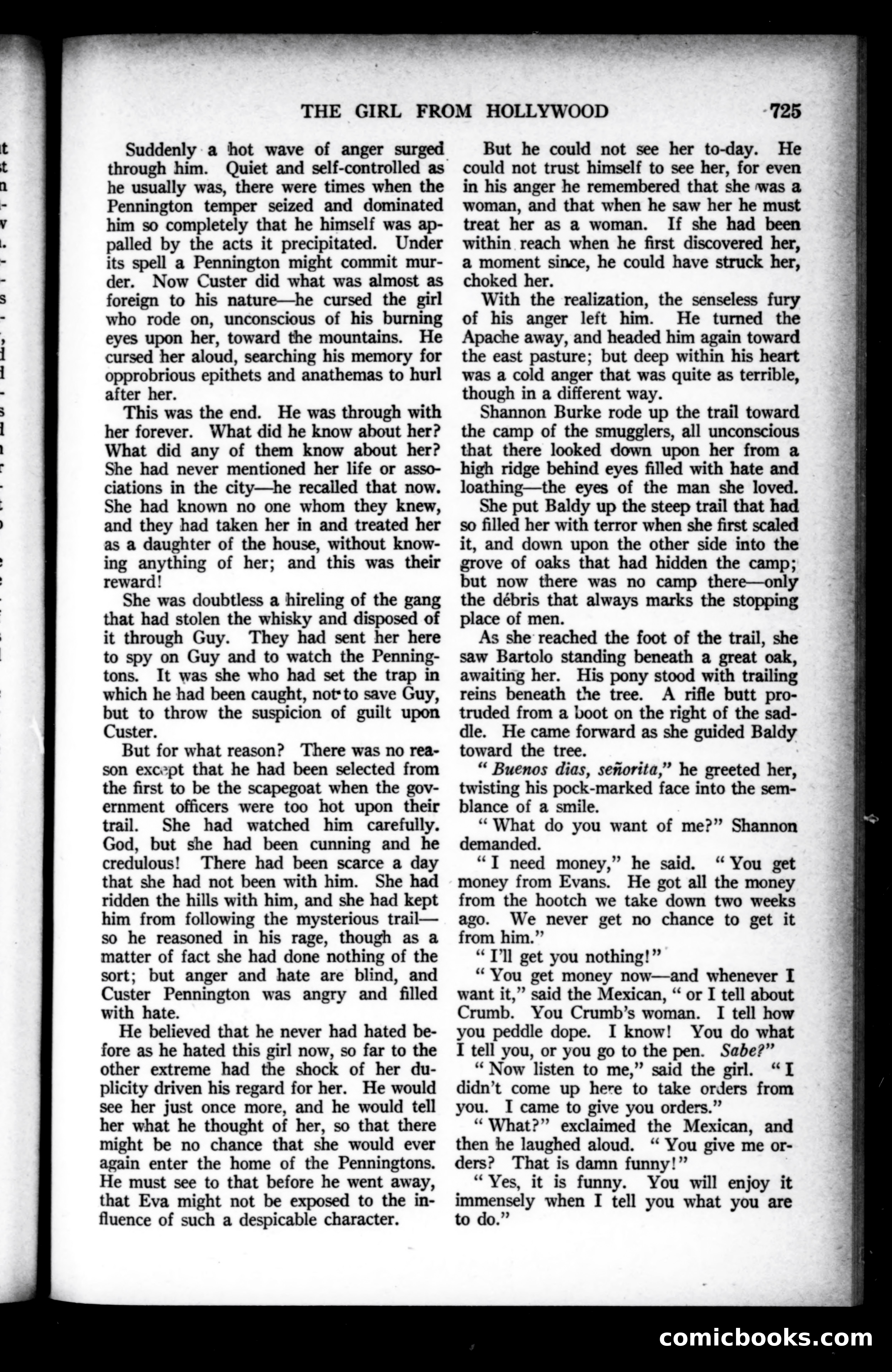 THE GIRL FROM HOLLYWOOD 725

Suddenly a hot wave of anger surged through him. Quiet and self-controlled as he usually was, there were times when the Pennington temper seized and dominated him so completely that he himself was appalled by the acts it precipitated. Under its spell a Pennington might commit murder. Now Custer did what was almost as foreign to his nature—he cursed the girl who rode on, unconscious of his burning eyes upon her, toward the mountains. He cursed her aloud, searching his memory for opprobrious epithets and anathemas to hurl after her.

This was the end. He was through with her forever. What did he know about her? What did any of them know about her? She had never mentioned her life or associations in the city—he recalled that now. She had known no one whom they knew, and they had taken her in and treated her as a daughter of the house, without knowing anything of her; and this was their reward!

She was doubtless a hireling of the gang that had stolen the whisky and disposed of it through Guy. They had sent her here to spy on Guy and to watch the Penningtons. It was she who had set the trap in which he had been caught, not to save Guy, but to throw the suspicion of guilt upon Custer.

But for what reason? There was no reason except that he had been selected from the first to be the scapegoat when the government officers were too hot upon their trail. She had watched him carefully. God, but she had been cunning and he credulous! There had been scarce a day that she had not been with him. She had ridden the hills with him, and she had kept him from following the mysterious trail—so he reasoned in his rage, though as a matter of fact she had done nothing of the sort; but anger and hate are blind, and Custer Pennington was angry and filled with hate.

He believed that he never had hated before as he hated this girl now, so far to the other extreme had the shock of her duplicity driven his regard for her. He would see her just once more, and he would tell her what he thought of her, so that there might be no chance that she would ever again enter the home of the Penningtons. He must see to that before he went away, that Eva might not be exposed to the influence of such a despicable character.

But he could not see her to-day. He could not trust himself to see her, for even in his anger he remembered that she was a woman, and that when he saw her he must treat her as a woman. If she had been within reach when he first discovered her, a moment since, he could have struck her, choked her.

With the realization, the senseless fury of his anger left him. He turned the Apache away, and headed him again toward the east pasture; but deep within his heart was a cold anger that was quite as terrible, though in a different way.

Shannon Burke rode up the trail toward the camp of the smugglers, all unconscious that there looked down upon her from a high ridge behind eyes filled with hate and loathing—the eyes of the man she loved.

She put Baldy up the steep trail that had so filled her with terror when she first scaled it, and down upon the other side into the grove of oaks that had hidden the camp; but now there was no camp there—only the débris that always marks the stopping place of men.

As she reached the foot of the trail, she saw Bartolo standing beneath a great oak, awaiting her. His pony stood with trailing reins beneath the tree. A rifle butt protruded from a boot on the right of the saddle. He came forward as she guided Baldy toward the tree.

"Buenos dias, señorita," he greeted her, twisting his pock-marked face into the semblance of a smile.

"What do you want of me?" Shannon demanded.

"I need money," he said. "You get money from Evans. He got all the money from the hootch we take down two weeks ago. We never get no chance to get it from him."

"I'll get you nothing!"

"You get money now—and whenever I want it," said the Mexican, "or I tell about Crumb. You Crumb's woman. I tell how you peddle dope. I know! You do what I tell you, or you go to the pen. Sabe?"

"Now listen to me," said the girl. "I didn't come up here to take orders from you. I came to give you orders."

"What?" exclaimed the Mexican, and then he laughed aloud. "You give me orders? That is damn funny!"

"Yes, it is funny. You will enjoy it immensely when I tell you what you are to do."

comicbooks.com